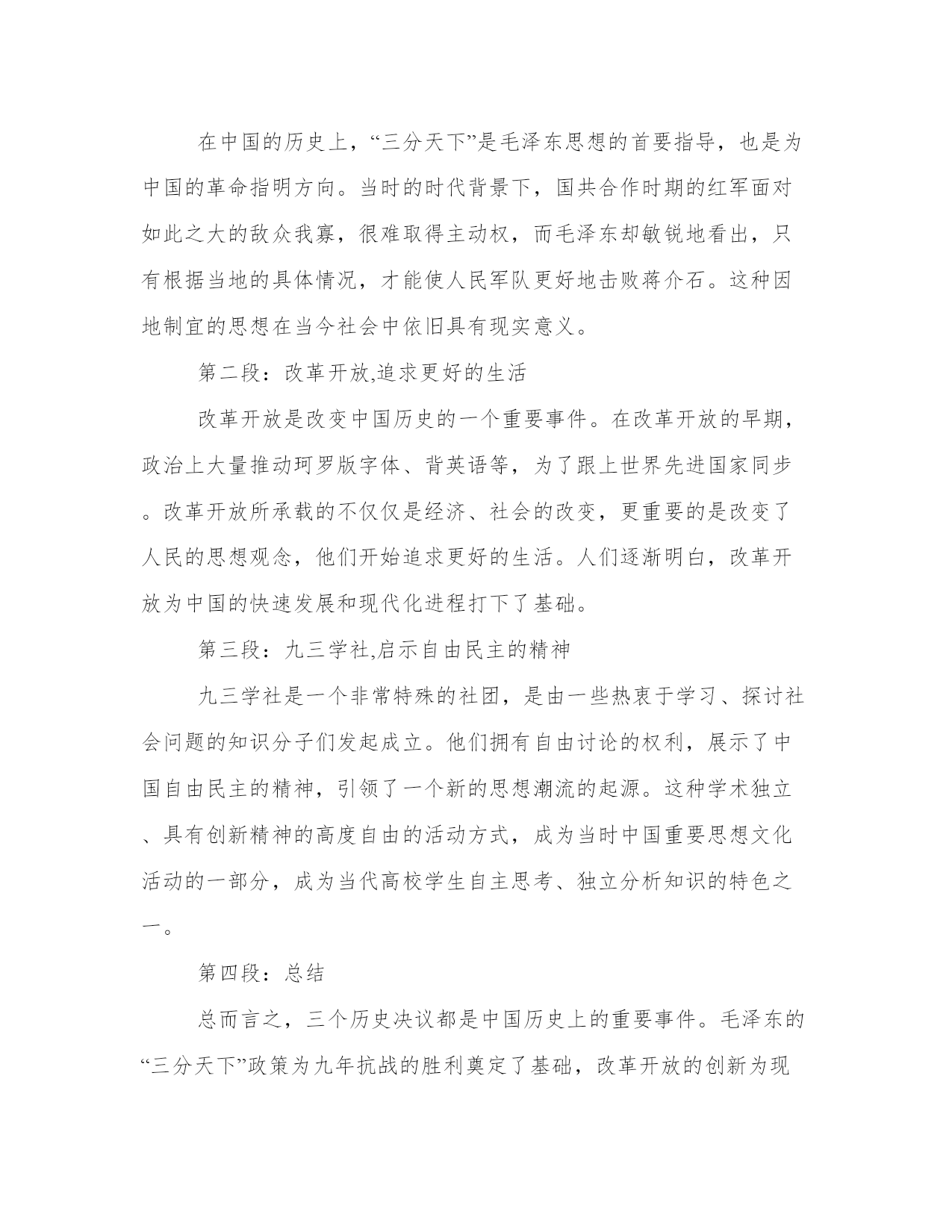 在中国的历史上，“三分天下”是毛泽东思想的首要指导，也是为中国的革命指明方向。当时的时代背景下，国共合作时期的红军面对如此之大的敌众我寡，很难取得主动权，而毛泽东却敏锐地看出，只有根据当地的具体情况，才能使人民军队更好地击败蒋介石。这种因地制宜的思想在当今社会中依旧具有现实意义。

第二段：改革开放,追求更好的生活

改革开放是改变中国历史的一个重要事件。在改革开放的早期，政治上大量推动珂罗版字体、背英语等，为了跟上世界先进国家同步。改革开放所承载的不仅仅是经济、社会的改变，更重要的是改变了人民的思想观念，他们开始追求更好的生活。人们逐渐明白，改革开放为中国的快速发展和现代化进程打下了基础。

第三段：九三学社,启示自由民主的精神

九三学社是一个非常特殊的社团，是由一些热衷于学习、探讨社会问题的知识分子们发起成立。他们拥有自由讨论的权利，展示了中国自由民主的精神，引领了一个新的思想潮流的起源。这种学术独立、具有创新精神的高度自由的活动方式，成为当时中国重要思想文化活动的一部分，成为当代高校学生自主思考、独立分析知识的特色之一。

第四段：总结

总而言之，三个历史决议都是中国历史上的重要事件。毛泽东的“三分天下”政策为九年抗战的胜利奠定了基础，改革开放的创新为现